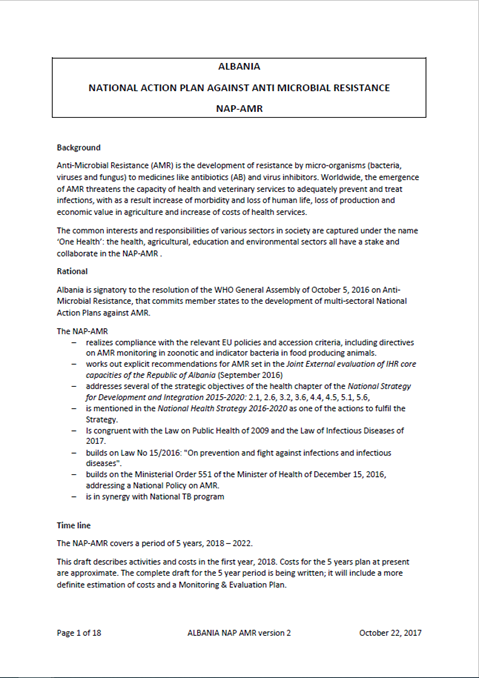 ALBANIA

NATIONAL ACTION PLAN AGAINST ANTI MICROBIAL RESISTANCE

NAP-AMR

Background

Anti-Microbial Resistance (AMR) is the development of resistance by micro-organisms (bacteria, viruses and fungus) to medicines like antibiotics (AB) and virus inhibitors. Worldwide, the emergence of AMR threatens the capacity of health and veterinary services to adequately prevent and treat infections, with as a result increase of morbidity and loss of human life, loss of production and economic value in agriculture and increase of costs of health services.

The common interests and responsibilities of various sectors in society are captured under the name 'One Health': the health, agricultural, education and environmental sectors all have a stake and collaborate in the NAP-AMR .

Rational

Albania is signatory to the resolution of the WHO General Assembly of October 5, 2016 on Anti-Microbial Resistance, that commits member states to the development of multi-sectoral National Action Plans against AMR.

The NAP-AMR
– realizes compliance with the relevant EU policies and accession criteria, including directives on AMR monitoring in zoonotic and indicator bacteria in food producing animals.
– works out explicit recommendations for AMR set in the Joint External evaluation of IHR core capacities of the Republic of Albania (September 2016)
– addresses several of the strategic objectives of the health chapter of the National Strategy for Development and Integration 2015-2020: 2.1, 2.6, 3.2, 3.6, 4.4, 4.5, 5.1, 5.6,
– is mentioned in the National Health Strategy 2016-2020 as one of the actions to fulfil the Strategy.
– Is congruent with the Law on Public Health of 2009 and the Law of Infectious Diseases of 2017.
– builds on Law No 15/2016: "On prevention and fight against infections and infectious diseases".
– builds on the Ministerial Order 551 of the Minister of Health of December 15, 2016, addressing a National Policy on AMR.
– is in synergy with National TB program

Time line

The NAP-AMR covers a period of 5 years, 2018 – 2022.

This draft describes activities and costs in the first year, 2018. Costs for the 5 years plan at present are approximate. The complete draft for the 5 year period is being written; it will include a more definite estimation of costs and a Monitoring & Evaluation Plan.

Page 1 of 18 ALBANIA NAP AMR version 2 October 22, 2017